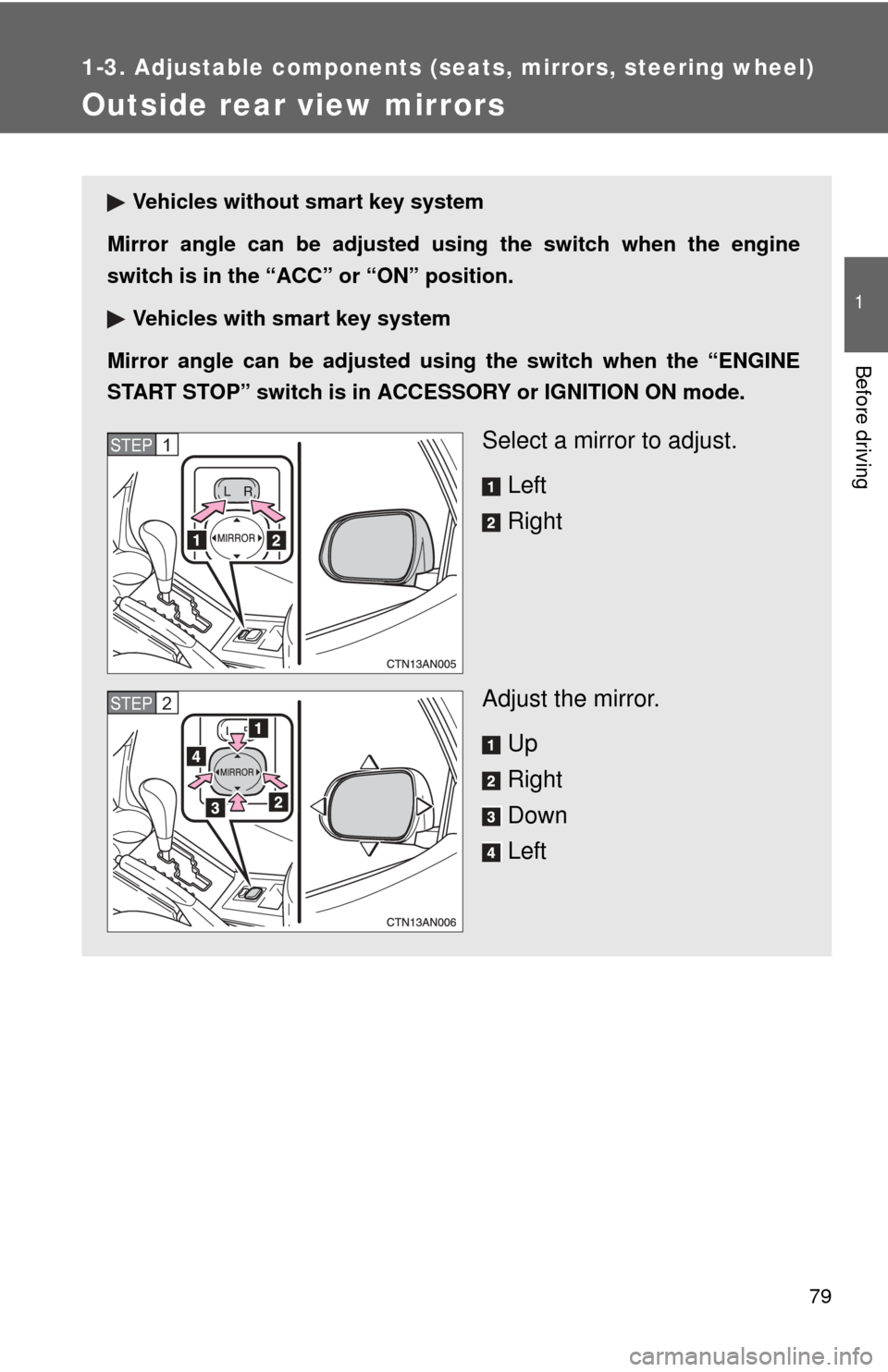 1-3. Adjustable components (seats, mirrors, steering wheel)

Outside rear view mirrors

1

Before driving

▶ Vehicles without smart key system

Mirror angle can be adjusted using the switch when the engine switch is in the “ACC” or “ON” position.

▶ Vehicles with smart key system

Mirror angle can be adjusted using the switch when the “ENGINE START STOP” switch is in ACCESSORY or IGNITION ON mode.

STEP 1

L R

1 MIRROR 2

CTN13AN005

Select a mirror to adjust.

1 Left

2 Right

STEP 2

1

4 MIRROR

3 2

CTN13AN006

Adjust the mirror.

1 Up

2 Right

3 Down

4 Left

79

carmanualsonline.info